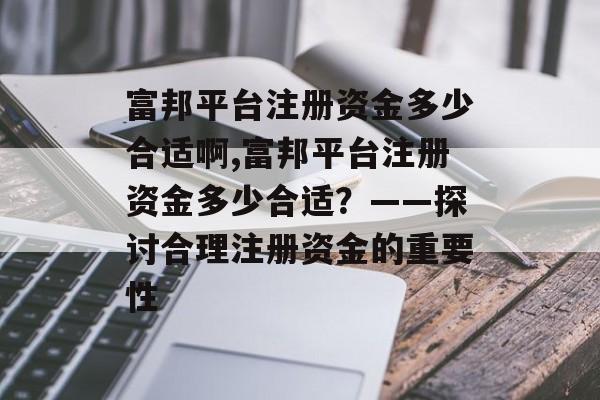 富邦平台注册资金多少合适啊,富邦平台注册资金多少合适？——探讨合理注册资金的重要性